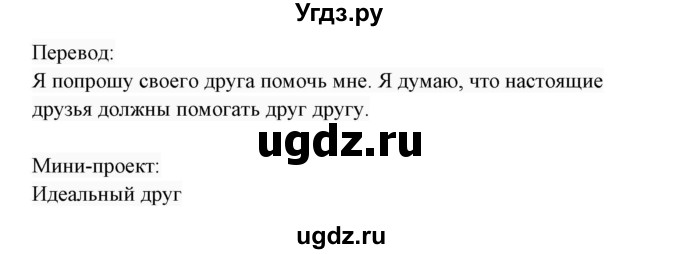 Угдз.ру

Перевод:
Я попрошу своего друга помочь мне. Я думаю, что настоящие друзья должны помогать друг другу.

ugdz.ru

Мини-проект:
Идеальный друг

ugdz.ru